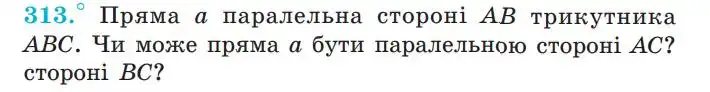 313.° Пряма $a$ паралельна стороні $AB$ трикутника $ABC$. Чи може пряма $a$ бути паралельною стороні $AC$? стороні $BC$?